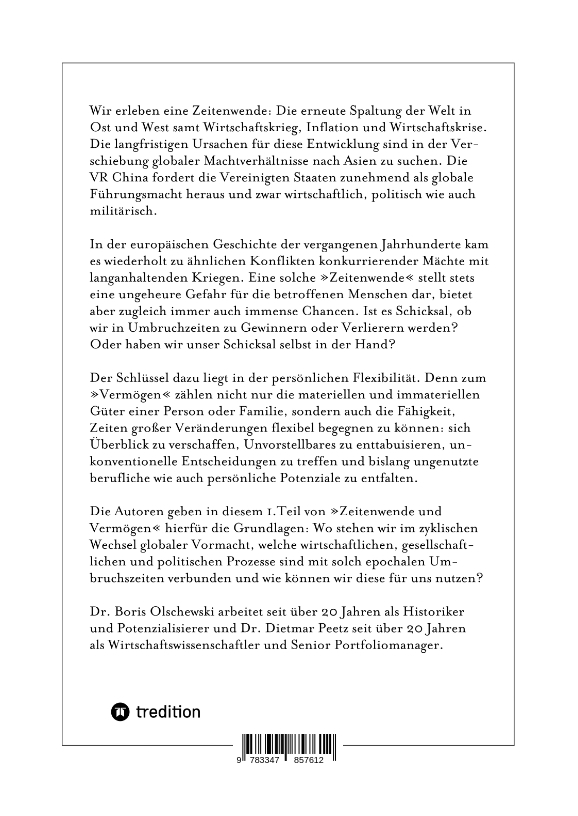 Wir erleben eine Zeitenwende: Die erneute Spaltung der Welt in Ost und West samt Wirtschaftskrieg, Inflation und Wirtschaftskrise. Die langfristigen Ursachen für diese Entwicklung sind in der Verschiebung globaler Machtverhältnisse nach Asien zu suchen. Die VR China fordert die Vereinigten Staaten zunehmend als globale Führungsmacht heraus und zwar wirtschaftlich, politisch wie auch militärisch.

In der europäischen Geschichte der vergangenen Jahrhunderte kam es wiederholt zu ähnlichen Konflikten konkurrierender Mächte mit langanhaltenden Kriegen. Eine solche »Zeitenwende« stellt stets eine ungeheure Gefahr für die betroffenen Menschen dar, bietet aber zugleich immer auch immense Chancen. Ist es Schicksal, ob wir in Umbruchzeiten zu Gewinnern oder Verlierern werden? Oder haben wir unser Schicksal selbst in der Hand?

Der Schlüssel dazu liegt in der persönlichen Flexibilität. Denn zum »Vermögen« zählen nicht nur die materiellen und immateriellen Güter einer Person oder Familie, sondern auch die Fähigkeit, Zeiten großer Veränderungen flexibel begegnen zu können: sich Überblick zu verschaffen, Unvorstellbares zu enttabuisieren, unkonventionelle Entscheidungen zu treffen und bislang ungenutzte berufliche wie auch persönliche Potenziale zu entfalten.

Die Autoren geben in diesem 1.Teil von »Zeitenwende und Vermögen« hierfür die Grundlagen: Wo stehen wir im zyklischen Wechsel globaler Vormacht, welche wirtschaftlichen, gesellschaftlichen und politischen Prozesse sind mit solch epochalen Umbruchszeiten verbunden und wie können wir diese für uns nutzen?

Dr. Boris Olschewski arbeitet seit über 20 Jahren als Historiker und Potenzialisierer und Dr. Dietmar Peetz seit über 20 Jahren als Wirtschaftswissenschaftler und Senior Portfoliomanager.

tredition

9 783347 857612